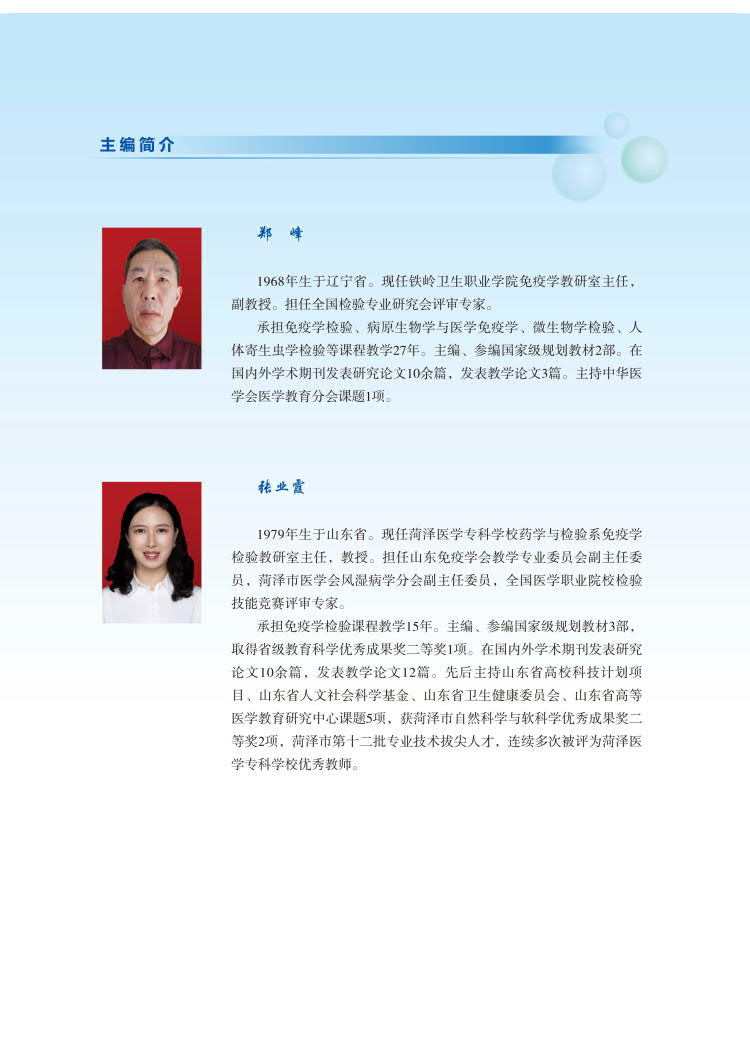 主编简介

郑　峰

1968年生于辽宁省。现任铁岭卫生职业学院免疫学教研室主任，副教授。担任全国检验专业研究会评审专家。

承担免疫学检验、病原生物学与医学免疫学、微生物学检验、人体寄生虫学检验等课程教学27年。主编、参编国家级规划教材2部。在国内外学术期刊发表研究论文10余篇，发表教学论文3篇。主持中华医学会医学教育分会课题1项。

张业霞

1979年生于山东省。现任菏泽医学专科学校药学与检验系免疫学检验教研室主任，教授。担任山东免疫学会教学专业委员会副主任委员，菏泽市医学会风湿病学分会副主任委员，全国医学职业院校检验技能竞赛评审专家。

承担免疫学检验课程教学15年。主编、参编国家级规划教材3部，取得省级教育科学优秀成果奖二等奖1项。在国内外学术期刊发表研究论文10余篇，发表教学论文12篇。先后主持山东省高校科技计划项目、山东省人文社会科学基金、山东省卫生健康委员会、山东省高等医学教育研究中心课题5项，获菏泽市自然科学与软科学优秀成果奖二等奖2项，菏泽市第十二批专业技术拔尖人才，连续多次被评为菏泽医学专科学校优秀教师。